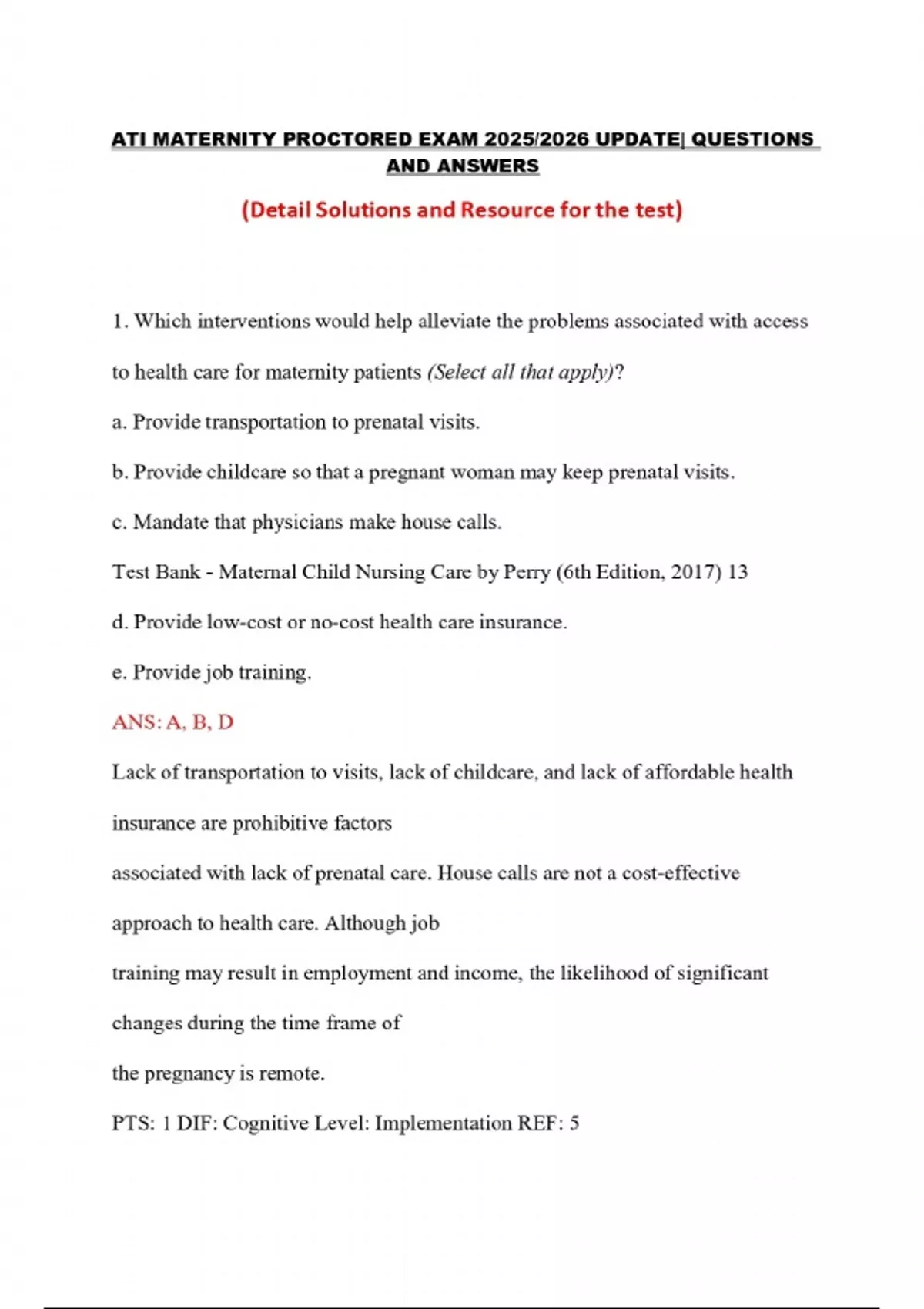 ATI MATERNITY PROCTORED EXAM 2025/2026 UPDATE| QUESTIONS AND ANSWERS

(Detail Solutions and Resource for the test)

1. Which interventions would help alleviate the problems associated with access to health care for maternity patients (Select all that apply)?

a. Provide transportation to prenatal visits.

b. Provide childcare so that a pregnant woman may keep prenatal visits.

c. Mandate that physicians make house calls.

Test Bank - Maternal Child Nursing Care by Perry (6th Edition, 2017) 13

d. Provide low-cost or no-cost health care insurance.

e. Provide job training.

ANS: A, B, D

Lack of transportation to visits, lack of childcare, and lack of affordable health insurance are prohibitive factors associated with lack of prenatal care. House calls are not a cost-effective approach to health care. Although job training may result in employment and income, the likelihood of significant changes during the time frame of the pregnancy is remote.

PTS: 1 DIF: Cognitive Level: Implementation REF: 5